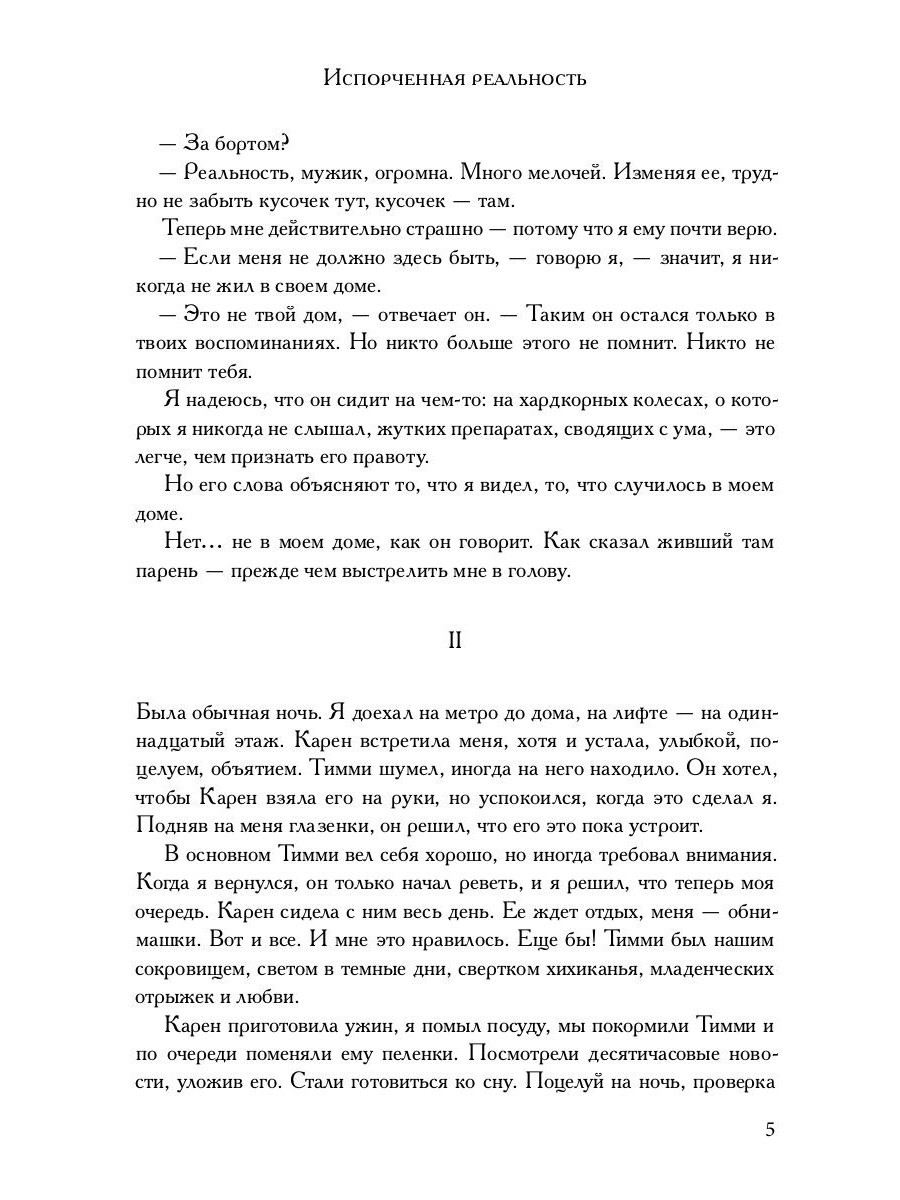 Испорченная реальность

— За бортом?

— Реальность, мужик, огромна. Много мелочей. Изменяя ее, трудно не забыть кусочек тут, кусочек — там.

Теперь мне действительно страшно — потому что я ему почти верю.

— Если меня не должно здесь быть, — говорю я, — значит, я никогда не жил в своем доме.

— Это не твой дом, — отвечает он. — Таким он остался только в твоих воспоминаниях. Но никто больше этого не помнит. Никто не помнит тебя.

Я надеюсь, что он сидит на чем-то: на хардкорных колесах, о которых я никогда не слышал, жутких препаратах, сводящих с ума, — это легче, чем признать его правоту.

Но его слова объясняют то, что я видел, то, что случилось в моем доме.

Нет... не в моем доме, как он говорит. Как сказал живший там парень — прежде чем выстрелить мне в голову.

II

Была обычная ночь. Я доехал на метро до дома, на лифте — на одиннадцатый этаж. Карен встретила меня, хотя и устала, улыбкой, поцелуем, объятием. Тимми шумел, иногда на него находило. Он хотел, чтобы Карен взяла его на руки, но успокоился, когда это сделал я. Подняв на меня глазенки, он решил, что его это пока устроит.

В основном Тимми вел себя хорошо, но иногда требовал внимания. Когда я вернулся, он только начал реветь, и я решил, что теперь моя очередь. Карен сидела с ним весь день. Ее ждет отдых, меня — обнимашки. Вот и все. И мне это нравилось. Еще бы! Тимми был нашим сокровищем, светом в темные дни, свертком хихиканья, младенческих отрыжек и любви.

Карен приготовила ужин, я помыл посуду, мы покормили Тимми и по очереди поменяли ему пеленки. Посмотрели десятичасовые новости, уложив его. Стали готовиться ко сну. Поцелуй на ночь, проверка

5